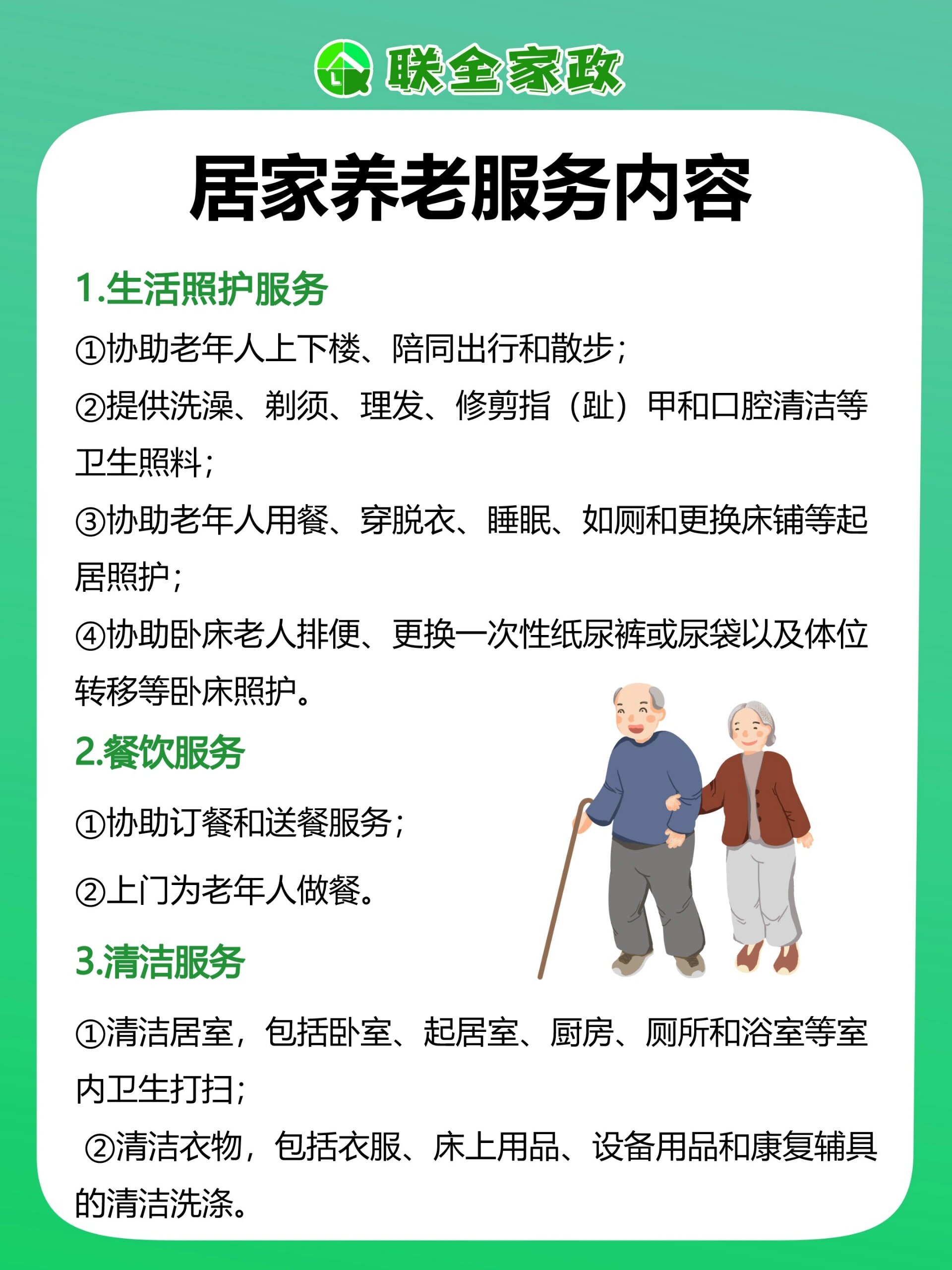 联全家政

居家养老服务内容

1.生活照护服务

①协助老年人上下楼、陪同出行和散步；

②提供洗澡、剃须、理发、修剪指（趾）甲和口腔清洁等卫生照料；

③协助老年人用餐、穿脱衣、睡眠、如厕和更换床铺等起居照护；

④协助卧床老人排便、更换一次性纸尿裤或尿袋以及体位转移等卧床照护。

2.餐饮服务

①协助订餐和送餐服务；

②上门为老年人做餐。

3.清洁服务

①清洁居室，包括卧室、起居室、厨房、厕所和浴室等室内卫生打扫；

②清洁衣物，包括衣服、床上用品、设备用品和康复辅具的清洁洗涤。